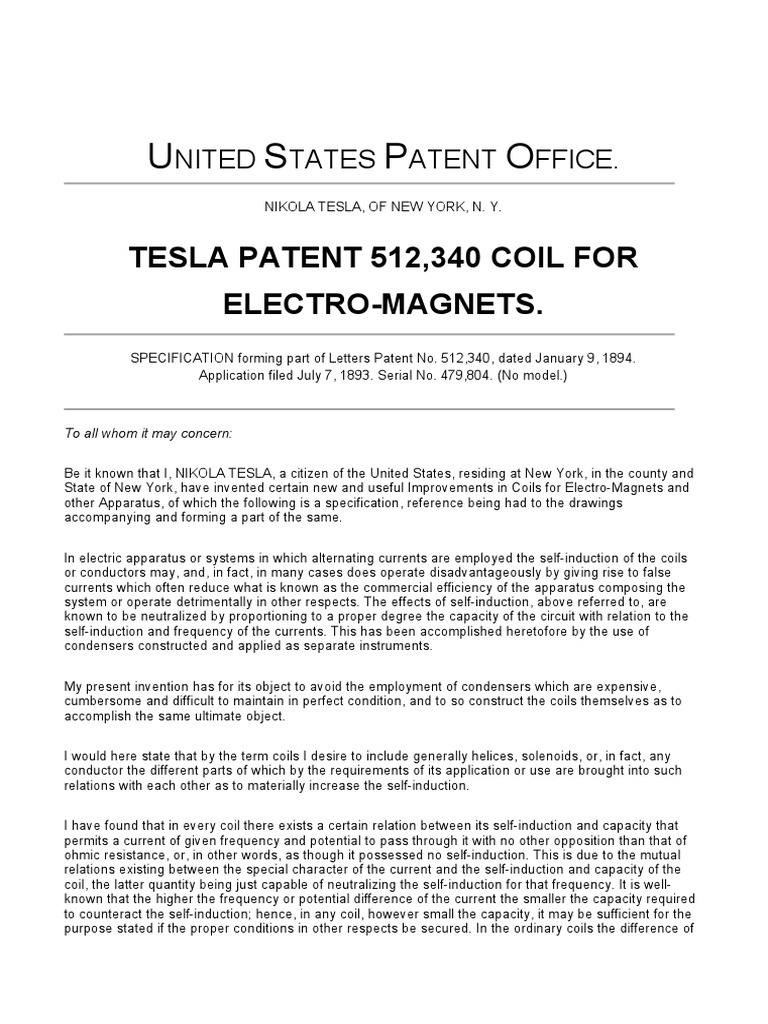 UNITED STATES PATENT OFFICE.

NIKOLA TESLA, OF NEW YORK, N. Y.

TESLA PATENT 512,340 COIL FOR ELECTRO-MAGNETS.

SPECIFICATION forming part of Letters Patent No. 512,340, dated January 9, 1894. Application filed July 7, 1893. Serial No. 479,804. (No model.)

To all whom it may concern:

Be it known that I, NIKOLA TESLA, a citizen of the United States, residing at New York, in the county and State of New York, have invented certain new and useful Improvements in Coils for Electro-Magnets and other Apparatus, of which the following is a specification, reference being had to the drawings accompanying and forming a part of the same.

In electric apparatus or systems in which alternating currents are employed the self-induction of the coils or conductors may, and, in fact, in many cases does operate disadvantageously by giving rise to false currents which often reduce what is known as the commercial efficiency of the apparatus composing the system or operate detrimentally in other respects. The effects of self-induction, above referred to, are known to be neutralized by proportioning to a proper degree the capacity of the circuit with relation to the self-induction and frequency of the currents. This has been accomplished heretofore by the use of condensers constructed and applied as separate instruments.

My present invention has for its object to avoid the employment of condensers which are expensive, cumbersome and difficult to maintain in perfect condition, and to so construct the coils themselves as to accomplish the same ultimate object.

I would here state that by the term coils I desire to include generally helices, solenoids, or, in fact, any conductor the different parts of which by the requirements of its application or use are brought into such relations with each other as to materially increase the self-induction.

I have found that in every coil there exists a certain relation between its self-induction and capacity that permits a current of given frequency and potential to pass through it with no other opposition than that of ohmic resistance, or, in other words, as though it possessed no self-induction. This is due to the mutual relations existing between the special character of the current and the self-induction and capacity of the coil, the latter quantity being just capable of neutralizing the self-induction for that frequency. It is well-known that the higher the frequency or potential difference of the current the smaller the capacity required to counteract the self-induction; hence, in any coil, however small the capacity, it may be sufficient for the purpose stated if the proper conditions in other respects be secured. In the ordinary coils the difference of